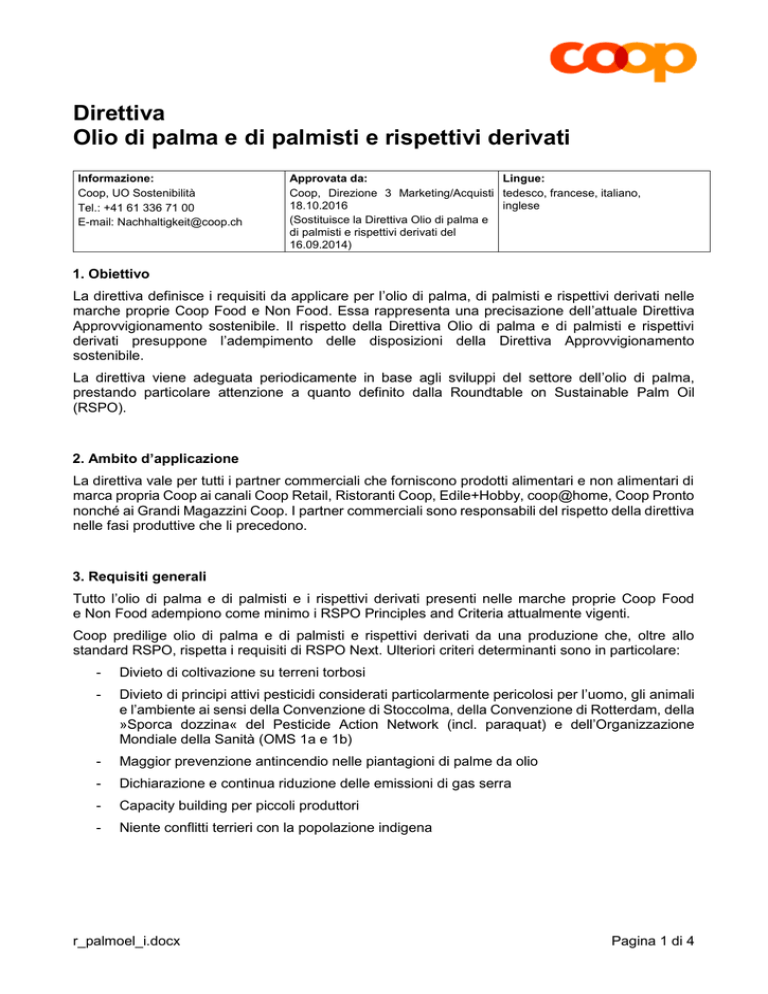 coop

Direttiva
Olio di palma e di palmisti e rispettivi derivati

| Informazione: Coop, UO Sostenibilità Tel.: +41 61 336 71 00 E-mail: Nachhaltigkeit@coop.ch | Approvata da: Coop, Direzione 3 Marketing/Acquisti 18.10.2016 (Sostituisce la Direttiva Olio di palma e di palmisti e rispettivi derivati del 16.09.2014) | Lingue: tedesco, francese, italiano, inglese |
|---|---|---|

1. Obiettivo

La direttiva definisce i requisiti da applicare per l'olio di palma, di palmisti e rispettivi derivati nelle marche proprie Coop Food e Non Food. Essa rappresenta una precisazione dell'attuale Direttiva Approvvigionamento sostenibile. Il rispetto della Direttiva Olio di palma e di palmisti e rispettivi derivati presuppone l'adempimento delle disposizioni della Direttiva Approvvigionamento sostenibile.

La direttiva viene adeguata periodicamente in base agli sviluppi del settore dell'olio di palma, prestando particolare attenzione a quanto definito dalla Roundtable on Sustainable Palm Oil (RSPO).

2. Ambito d'applicazione

La direttiva vale per tutti i partner commerciali che forniscono prodotti alimentari e non alimentari di marca propria Coop ai canali Coop Retail, Ristoranti Coop, Edile+Hobby, coop@home, Coop Pronto nonché ai Grandi Magazzini Coop. I partner commerciali sono responsabili del rispetto della direttiva nelle fasi produttive che li precedono.

3. Requisiti generali

Tutto l'olio di palma e di palmisti e i rispettivi derivati presenti nelle marche proprie Coop Food e Non Food adempiono come minimo i RSPO Principles and Criteria attualmente vigenti.

Coop predilige olio di palma e di palmisti e rispettivi derivati da una produzione che, oltre allo standard RSPO, rispetta i requisiti di RSPO Next. Ulteriori criteri determinanti sono in particolare:

- Divieto di coltivazione su terreni torbosi
- Divieto di principi attivi pesticidi considerati particolarmente pericolosi per l'uomo, gli animali e l'ambiente ai sensi della Convenzione di Stoccolma, della Convenzione di Rotterdam, della »Sporca dozzina« del Pesticide Action Network (incl. paraquat) e dell'Organizzazione Mondiale della Sanità (OMS 1a e 1b)
- Maggior prevenzione antincendio nelle piantagioni di palme da olio
- Dichiarazione e continua riduzione delle emissioni di gas serra
- Capacity building per piccoli produttori
- Niente conflitti terrieri con la popolazione indigena

r_palmoel_i.docx

Pagina 1 di 4